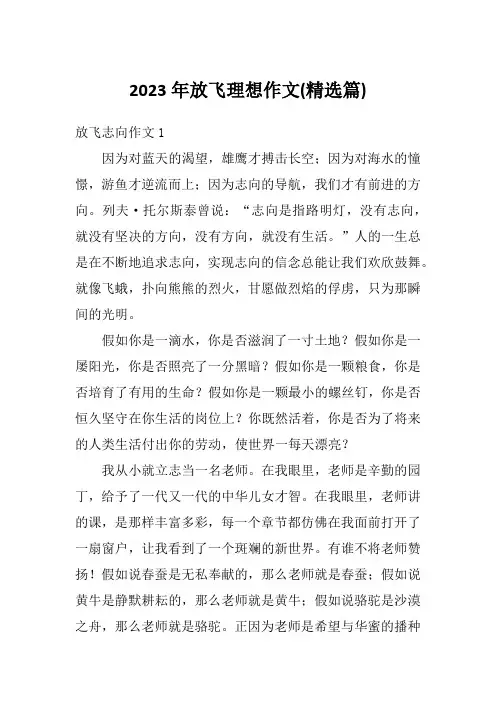 2023 年放飞理想作文(精选篇)

放飞志向作文 1

因为对蓝天的渴望，雄鹰才搏击长空；因为对海水的憧憬，游鱼才逆流而上；因为志向的导航，我们才有前进的方向。列夫·托尔斯泰曾说：“志向是指路明灯，没有志向，就没有坚决的方向，没有方向，就没有生活。”人的一生总是在不断地追求志向，实现志向的信念总能让我们欢欣鼓舞。就像飞蛾，扑向熊熊的烈火，甘愿做烈焰的俘虏，只为那瞬间的光明。

假如你是一滴水，你是否滋润了一寸土地？假如你是一屡阳光，你是否照亮了一分黑暗？假如你是一颗粮食，你是否培育了有用的生命？假如你是一颗最小的螺丝钉，你是否恒久坚守在你生活的岗位上？你既然活着，你是否为了将来的人类生活付出你的劳动，使世界一每天漂亮？

我从小就立志当一名老师。在我眼里，老师是辛勤的园丁，给予了一代又一代的中华儿女才智。在我眼里，老师讲的课，是那样丰富多彩，每一个章节都仿佛在我面前打开了一扇窗户，让我看到了一个斑斓的新世界。有谁不将老师赞扬！假如说春蚕是无私奉献的，那么老师就是春蚕；假如说黄牛是静默耕耘的，那么老师就是黄牛；假如说骆驼是沙漠之舟，那么老师就是骆驼。正因为老师是希望与华蜜的播种